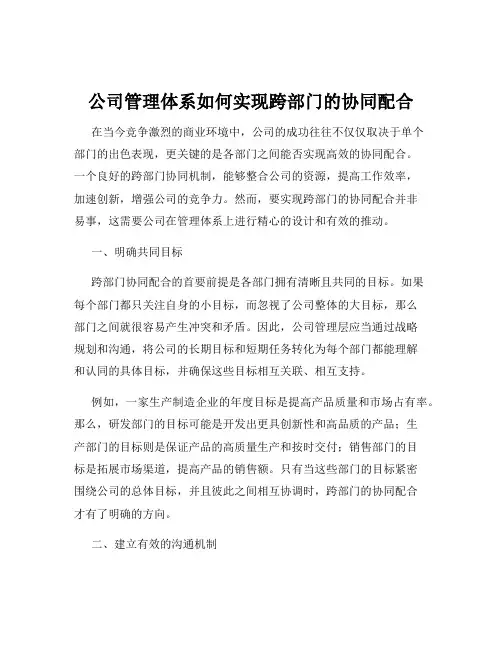 公司管理体系如何实现跨部门的协同配合

在当今竞争激烈的商业环境中，公司的成功往往不仅仅取决于单个部门的出色表现，更关键的是各部门之间能否实现高效的协同配合。一个良好的跨部门协同机制，能够整合公司的资源，提高工作效率，加速创新，增强公司的竞争力。然而，要实现跨部门的协同配合并非易事，这需要公司在管理体系上进行精心的设计和有效的推动。

一、明确共同目标

跨部门协同配合的首要前提是各部门拥有清晰且共同的目标。如果每个部门都只关注自身的小目标，而忽视了公司整体的大目标，那么部门之间就很容易产生冲突和矛盾。因此，公司管理层应当通过战略规划和沟通，将公司的长期目标和短期任务转化为每个部门都能理解和认同的具体目标，并确保这些目标相互关联、相互支持。

例如，一家生产制造企业的年度目标是提高产品质量和市场占有率。那么，研发部门的目标可能是开发出更具创新性和高品质的产品；生产部门的目标则是保证产品的高质量生产和按时交付；销售部门的目标是拓展市场渠道，提高产品的销售额。只有当这些部门的目标紧密围绕公司的总体目标，并且彼此之间相互协调时，跨部门的协同配合才有了明确的方向。

二、建立有效的沟通机制